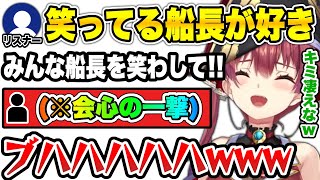 リスナー
笑ってる船長が好き
みんな船長を笑わして!!
(※会心の一撃)
キミ凄えなw
ブハハハハハwww